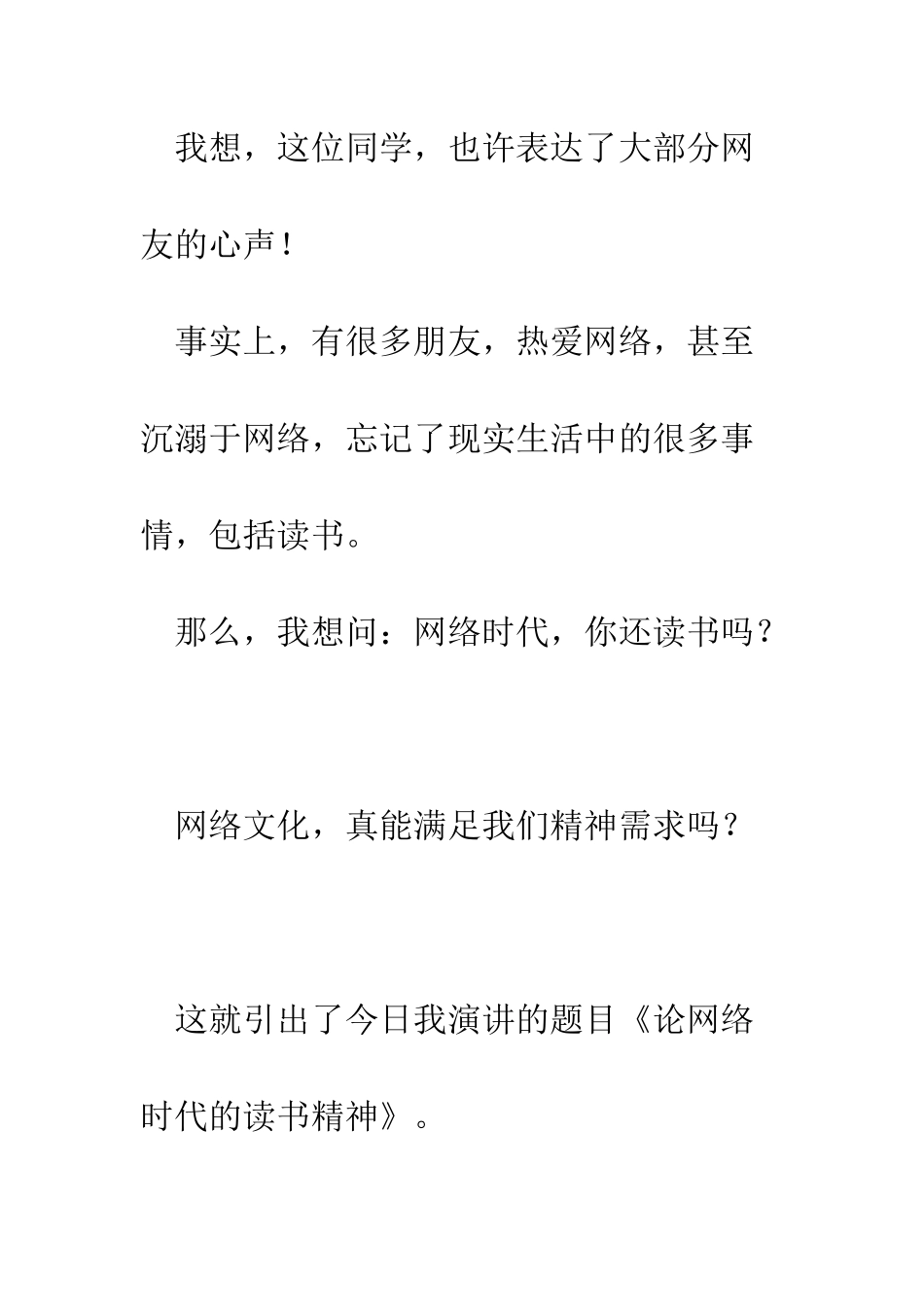 我想，这位同学，也许表达了大部分网友的心声！

事实上，有很多朋友，热爱网络，甚至沉溺于网络，忘记了现实生活中的很多事情，包括读书。

那么，我想问：网络时代，你还读书吗？

网络文化，真能满足我们精神需求吗？

这就引出了今日我演讲的题目《论网络时代的读书精神》。